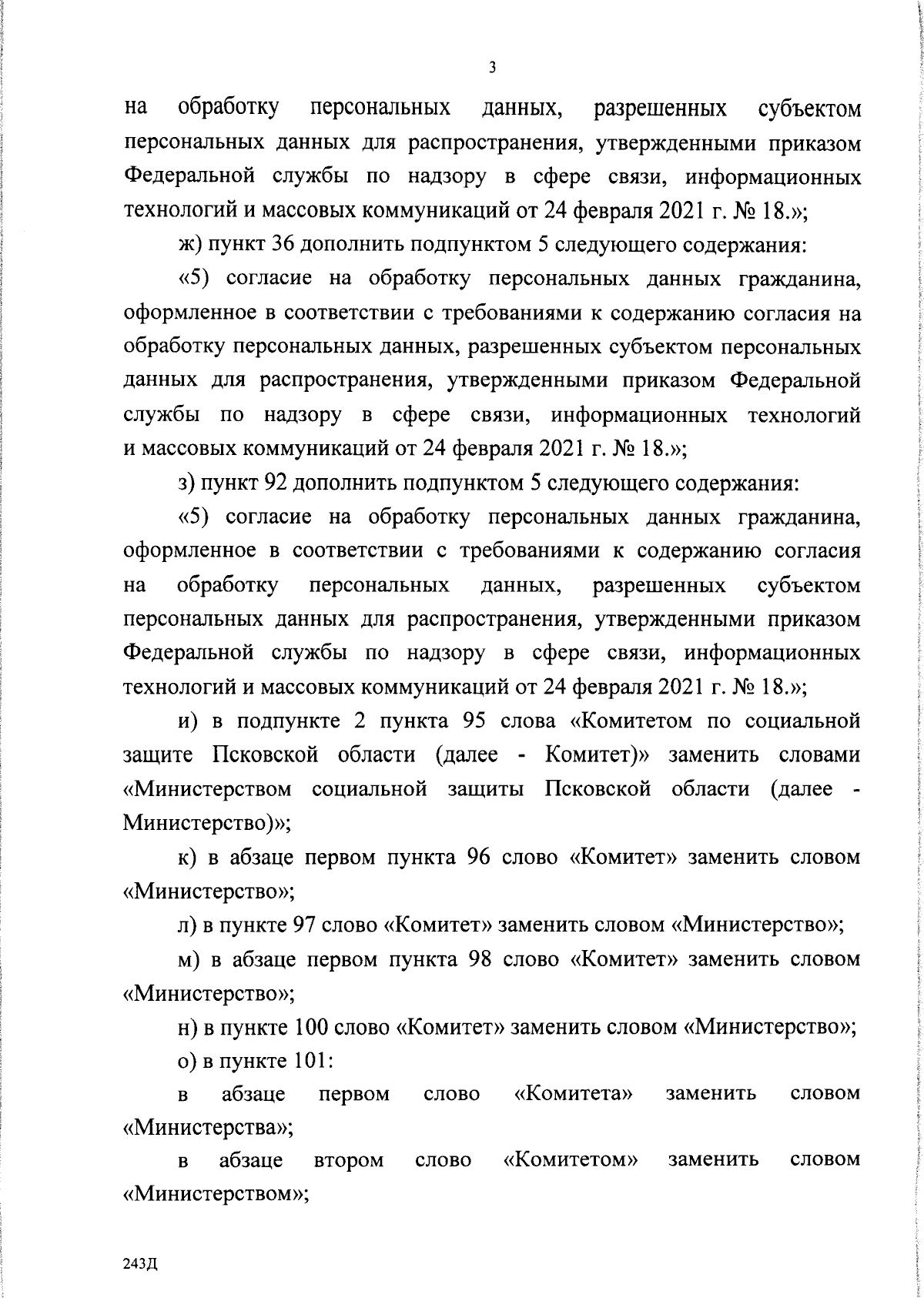 3

на обработку персональных данных, разрешенных субъектом персональных данных для распространения, утвержденными приказом Федеральной службы по надзору в сфере связи, информационных технологий и массовых коммуникаций от 24 февраля 2021 г. № 18.»;

ж) пункт 36 дополнить подпунктом 5 следующего содержания:

«5) согласие на обработку персональных данных гражданина, оформленное в соответствии с требованиями к содержанию согласия на обработку персональных данных, разрешенных субъектом персональных данных для распространения, утвержденными приказом Федеральной службы по надзору в сфере связи, информационных технологий и массовых коммуникаций от 24 февраля 2021 г. № 18.»;

з) пункт 92 дополнить подпунктом 5 следующего содержания:

«5) согласие на обработку персональных данных гражданина, оформленное в соответствии с требованиями к содержанию согласия на обработку персональных данных, разрешенных субъектом персональных данных для распространения, утвержденными приказом Федеральной службы по надзору в сфере связи, информационных технологий и массовых коммуникаций от 24 февраля 2021 г. № 18.»;

и) в подпункте 2 пункта 95 слова «Комитетом по социальной защите Псковской области (далее - Комитет)» заменить словами «Министерством социальной защиты Псковской области (далее - Министерство)»;

к) в абзаце первом пункта 96 слово «Комитет» заменить словом «Министерство»;

л) в пункте 97 слово «Комитет» заменить словом «Министерство»;

м) в абзаце первом пункта 98 слово «Комитет» заменить словом «Министерство»;

н) в пункте 100 слово «Комитет» заменить словом «Министерство»;

о) в пункте 101:

в абзаце первом слово «Комитета» заменить словом «Министерства»;

в абзаце втором слово «Комитетом» заменить словом «Министерством»;

243Д